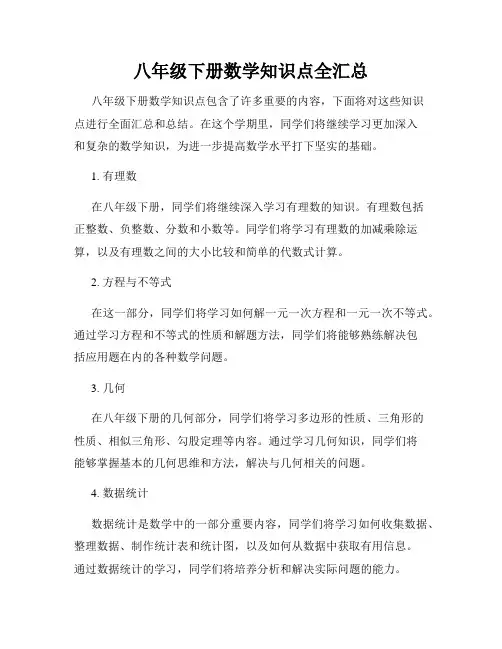 八年级下册数学知识点全汇总

八年级下册数学知识点包含了许多重要的内容，下面将对这些知识点进行全面汇总和总结。在这个学期里，同学们将继续学习更加深入和复杂的数学知识，为进一步提高数学水平打下坚实的基础。

1. 有理数

在八年级下册，同学们将继续深入学习有理数的知识。有理数包括正整数、负整数、分数和小数等。同学们将学习有理数的加减乘除运算，以及有理数之间的大小比较和简单的代数式计算。

2. 方程与不等式

在这一部分，同学们将学习如何解一元一次方程和一元一次不等式。通过学习方程和不等式的性质和解题方法，同学们将能够熟练解决包括应用题在内的各种数学问题。

3. 几何

在八年级下册的几何部分，同学们将学习多边形的性质、三角形的性质、相似三角形、勾股定理等内容。通过学习几何知识，同学们将能够掌握基本的几何思维和方法，解决与几何相关的问题。

4. 数据统计

数据统计是数学中的一部分重要内容，同学们将学习如何收集数据、整理数据、制作统计表和统计图，以及如何从数据中获取有用信息。通过数据统计的学习，同学们将培养分析和解决实际问题的能力。